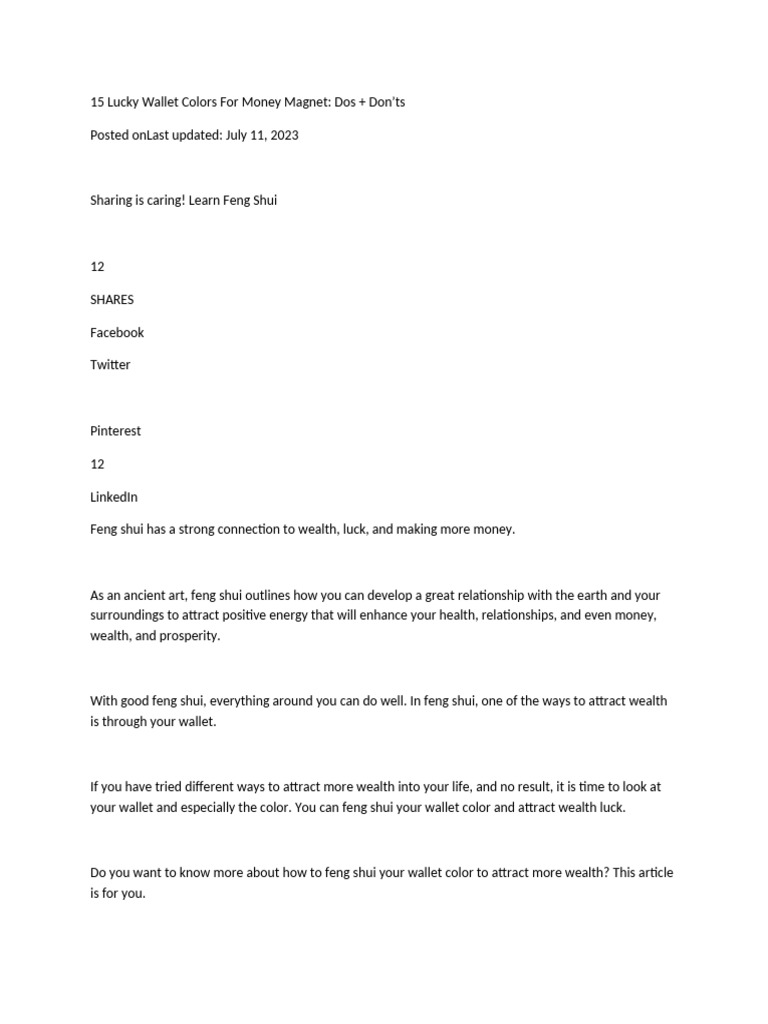 15 Lucky Wallet Colors For Money Magnet: Dos + Don'ts

Posted onLast updated: July 11, 2023

Sharing is caring! Learn Feng Shui

12

SHARES

Facebook

Twitter

Pinterest

12

LinkedIn

Feng shui has a strong connection to wealth, luck, and making more money.

As an ancient art, feng shui outlines how you can develop a great relationship with the earth and your surroundings to attract positive energy that will enhance your health, relationships, and even money, wealth, and prosperity.

With good feng shui, everything around you can do well. In feng shui, one of the ways to attract wealth is through your wallet.

If you have tried different ways to attract more wealth into your life, and no result, it is time to look at your wallet and especially the color. You can feng shui your wallet color and attract wealth luck.

Do you want to know more about how to feng shui your wallet color to attract more wealth? This article is for you.